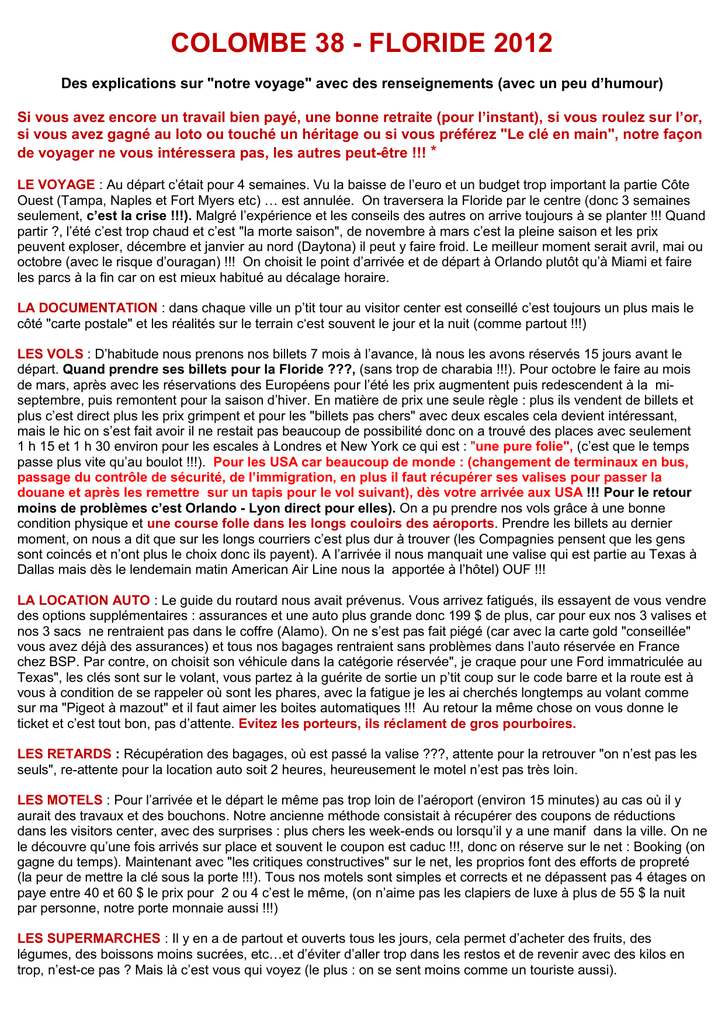 COLOMBE 38 - FLORIDE 2012

Des explications sur "notre voyage" avec des renseignements (avec un peu d'humour)

Si vous avez encore un travail bien payé, une bonne retraite (pour l'instant), si vous roulez sur l'or, si vous avez gagné au loto ou touché un héritage ou si vous préférez "Le clé en main", notre façon de voyager ne vous intéressera pas, les autres peut-être !!! *

LE VOYAGE : Au départ c'était pour 4 semaines. Vu la baisse de l'euro et un budget trop important la partie Côte Ouest (Tampa, Naples et Fort Myers etc) … est annulée. On traversera la Floride par le centre (donc 3 semaines seulement, c'est la crise !!!). Malgré l'expérience et les conseils des autres on arrive toujours à se planter !!! Quand partir ?, l'été c'est trop chaud et c'est "la morte saison", de novembre à mars c'est la pleine saison et les prix peuvent exploser, décembre et janvier au nord (Daytona) il peut y faire froid. Le meilleur moment serait avril, mai ou octobre (avec le risque d'ouragan) !!! On choisit le point d'arrivée et de départ à Orlando plutôt qu'à Miami et faire les parcs à la fin car on est mieux habitué au décalage horaire.

LA DOCUMENTATION : dans chaque ville un p'tit tour au visitor center est conseillé c'est toujours un plus mais le côté "carte postale" et les réalités sur le terrain c'est souvent le jour et la nuit (comme partout !!!)

LES VOLS : D'habitude nous prenons nos billets 7 mois à l'avance, là nous les avons réservés 15 jours avant le départ. Quand prendre ses billets pour la Floride ???, (sans trop de charabia !!!). Pour octobre le faire au mois de mars, après avec les réservations des Européens pour l'été les prix augmentent puis redescendent à la mi-septembre, puis remontent pour la saison d'hiver. En matière de prix une seule règle : plus ils vendent de billets et plus c'est direct plus les prix grimpent et pour les "billets pas chers" avec deux escales cela devient intéressant, mais le hic on s'est fait avoir il ne restait pas beaucoup de possibilité donc on a trouvé des places avec seulement 1 h 15 et 1 h 30 environ pour les escales à Londres et New York ce qui est : "une pure folie", (c'est que le temps passe plus vite qu'au boulot !!!). Pour les USA car beaucoup de monde : (changement de terminaux en bus, passage du contrôle de sécurité, de l'immigration, en plus il faut récupérer ses valises pour passer la douane et après les remettre sur un tapis pour le vol suivant), dès votre arrivée aux USA !!! Pour le retour moins de problèmes c'est Orlando - Lyon direct pour elles). On a pu prendre nos vols grâce à une bonne condition physique et une course folle dans les longs couloirs des aéroports. Prendre les billets au dernier moment, on nous a dit que sur les longs courriers c'est plus dur à trouver (les Compagnies pensent que les gens sont coincés et n'ont plus le choix donc ils payent). A l'arrivée il nous manquait une valise qui est partie au Texas à Dallas mais dès le lendemain matin American Air Line nous la apportée à l'hôtel) OUF !!!

LA LOCATION AUTO : Le guide du routard nous avait prévenus. Vous arrivez fatigués, ils essayent de vous vendre des options supplémentaires : assurances et une auto plus grande donc 199 $ de plus, car pour eux nos 3 valises et nos 3 sacs ne rentraient pas dans le coffre (Alamo). On ne s'est pas fait piégé (car avec la carte gold "conseillée" vous avez déjà des assurances) et tous nos bagages rentraient sans problèmes dans l'auto réservée en France chez BSP. Par contre, on choisit son véhicule dans la catégorie réservée", je craque pour une Ford immatriculée au Texas", les clés sont sur le volant, vous partez à la guérite de sortie un p'tit coup sur le code barre et la route est à vous à condition de se rappeler où sont les phares, avec la fatigue je les ai cherchés longtemps au volant comme sur ma "Pigeot à mazout" et il faut aimer les boites automatiques !!! Au retour la même chose on vous donne le ticket et c'est tout bon, pas d'attente. Evitez les porteurs, ils réclament de gros pourboires.

LES RETARDS : Récupération des bagages, où est passé la valise ???, attente pour la retrouver "on n'est pas les seuls", re-attente pour la location auto soit 2 heures, heureusement le motel n'est pas très loin.

LES MOTELS : Pour l'arrivée et le départ le même pas trop loin de l'aéroport (environ 15 minutes) au cas où il y aurait des travaux et des bouchons. Notre ancienne méthode consistait à récupérer des coupons de réductions dans les visitors center, avec des surprises : plus chers les week-ends ou lorsqu'il y a une manif dans la ville. On ne le découvre qu'une fois arrivés sur place et souvent le coupon est caduc !!!, donc on réserve sur le net : Booking (on gagne du temps). Maintenant avec "les critiques constructives" sur le net, les proprios font des efforts de propreté (la peur de mettre la clé sous la porte !!!). Tous nos motels sont simples et corrects et ne dépassent pas 4 étages on paye entre 40 et 60 $ le prix pour 2 ou 4 c'est le même, (on n'aime pas les clapiers de luxe à plus de 55 $ la nuit par personne, notre porte monnaie aussi !!!)

LES SUPERMARCHES : Il y en a de partout et ouverts tous les jours, cela permet d'acheter des fruits, des légumes, des boissons moins sucrées, etc…et d'éviter d'aller trop dans les restos et de revenir avec des kilos en trop, n'est-ce pas ? Mais là c'est vous qui voyez (le plus : on se sent moins comme un touriste aussi).